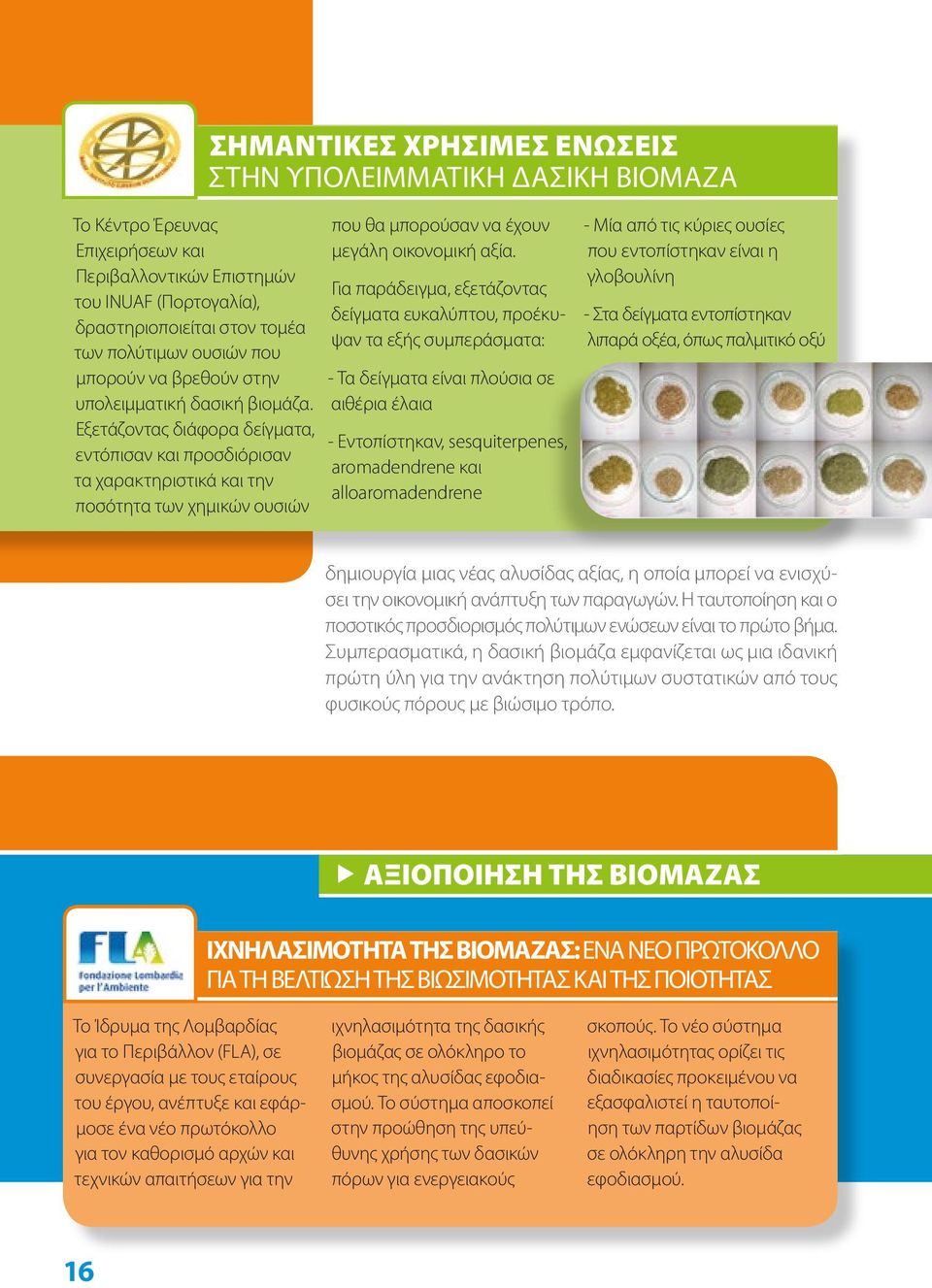 ΣΗΜΑΝΤΙΚΕΣ ΧΡΗΣΙΜΕΣ ΕΝΩΣΕΙΣ
ΣΤΗΝ ΥΠΟΛΕΙΜΜΑΤΙΚΗ ΔΑΣΙΚΗ ΒΙΟΜΑΖΑ

Το Κέντρο Έρευνας Επιχειρήσεων και Περιβαλλοντικών Επιστημών του INUAF (Πορτογαλία), δραστηριοποιείται στον τομέα των πολύτιμων ουσιών που μπορούν να βρεθούν στην υπολειμματική δασική βιομάζα. Εξετάζοντας διάφορα δείγματα, εντόπισαν και προσδιόρισαν τα χαρακτηριστικά και την ποσότητα των χημικών ουσιών

που θα μπορούσαν να έχουν μεγάλη οικονομική αξία.

Για παράδειγμα, εξετάζοντας δείγματα ευκαλύπτου, προέκυψαν τα εξής συμπεράσματα:

- Τα δείγματα είναι πλούσια σε αιθέρια έλαια

- Εντοπίστηκαν, sesquiterpenes, aromadendrene και alloaromadendrene

- Μία από τις κύριες ουσίες που εντοπίστηκαν είναι η γλοβουλίνη

- Στα δείγματα εντοπίστηκαν λιπαρά οξέα, όπως παλμιτικό οξύ

δημιουργία μιας νέας αλυσίδας αξίας, η οποία μπορεί να ενισχύσει την οικονομική ανάπτυξη των παραγωγών. Η ταυτοποίηση και ο ποσοτικός προσδιορισμός πολύτιμων ενώσεων είναι το πρώτο βήμα. Συμπερασματικά, η δασική βιομάζα εμφανίζεται ως μια ιδανική πρώτη ύλη για την ανάκτηση πολύτιμων συστατικών από τους φυσικούς πόρους με βιώσιμο τρόπο.

ΑΞΙΟΠΟΙΗΣΗ ΤΗΣ ΒΙΟΜΑΖΑΣ

FLA
Fondazione Lombardia per l'Ambiente

ΙΧΝΗΛΑΣΙΜΟΤΗΤΑ ΤΗΣ ΒΙΟΜΑΖΑΣ: ΕΝΑ ΝΕΟ ΠΡΩΤΟΚΟΛΛΟ ΓΙΑ ΤΗ ΒΕΛΤΙΩΣΗ ΤΗΣ ΒΙΩΣΙΜΟΤΗΤΑΣ ΚΑΙ ΤΗΣ ΠΟΙΟΤΗΤΑΣ

Το Ίδρυμα της Λομβαρδίας για το Περιβάλλον (FLA), σε συνεργασία με τους εταίρους του έργου, ανέπτυξε και εφάρμοσε ένα νέο πρωτόκολλο για τον καθορισμό αρχών και τεχνικών απαιτήσεων για την

ιχνηλασιμότητα της δασικής βιομάζας σε ολόκληρο το μήκος της αλυσίδας εφοδιασμού. Το σύστημα αποσκοπεί στην προώθηση της υπεύθυνης χρήσης των δασικών πόρων για ενεργειακούς

σκοπούς. Το νέο σύστημα ιχνηλασιμότητας ορίζει τις διαδικασίες προκειμένου να εξασφαλιστεί η ταυτοποίηση των παρτίδων βιομάζας σε ολόκληρη την αλυσίδα εφοδιασμού.

16